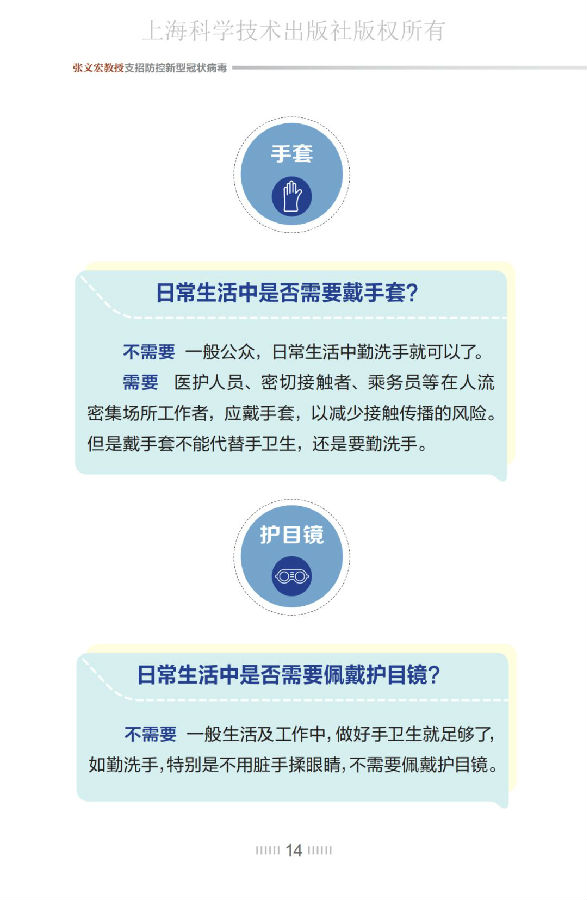 上海科学技术出版社版权所有

张文宏教授支招防控新型冠状病毒

手套

日常生活中是否需要戴手套?

不需要 一般公众，日常生活中勤洗手就可以了。

需要 医护人员、密切接触者、乘务员等在人流密集场所工作者，应戴手套，以减少接触传播的风险。但是戴手套不能代替手卫生，还是要勤洗手。

护目镜

日常生活中是否需要佩戴护目镜?

不需要 一般生活及工作中，做好手卫生就足够了，如勤洗手，特别是不用脏手揉眼睛，不需要佩戴护目镜。

14